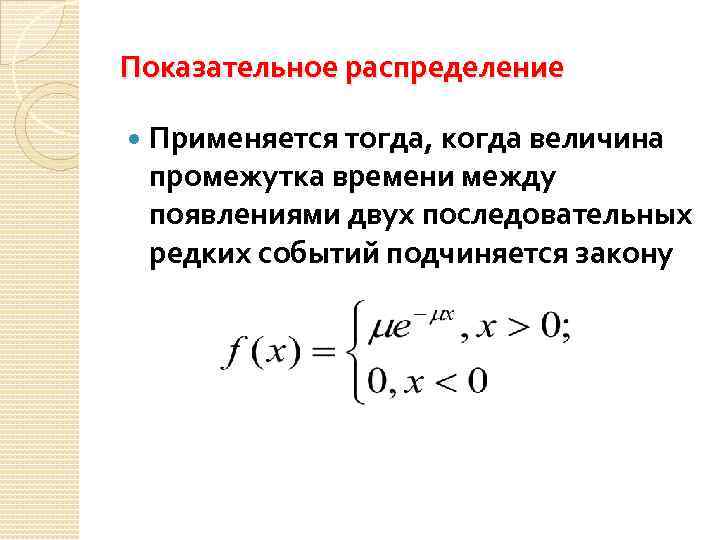 Показательное распределение

• Применяется тогда, когда величина промежутка времени между появлениями двух последовательных редких событий подчиняется закону

$f(x) = \begin{cases} \mu e^{-\mu x}, x > 0; \\ 0, x < 0 \end{cases}$